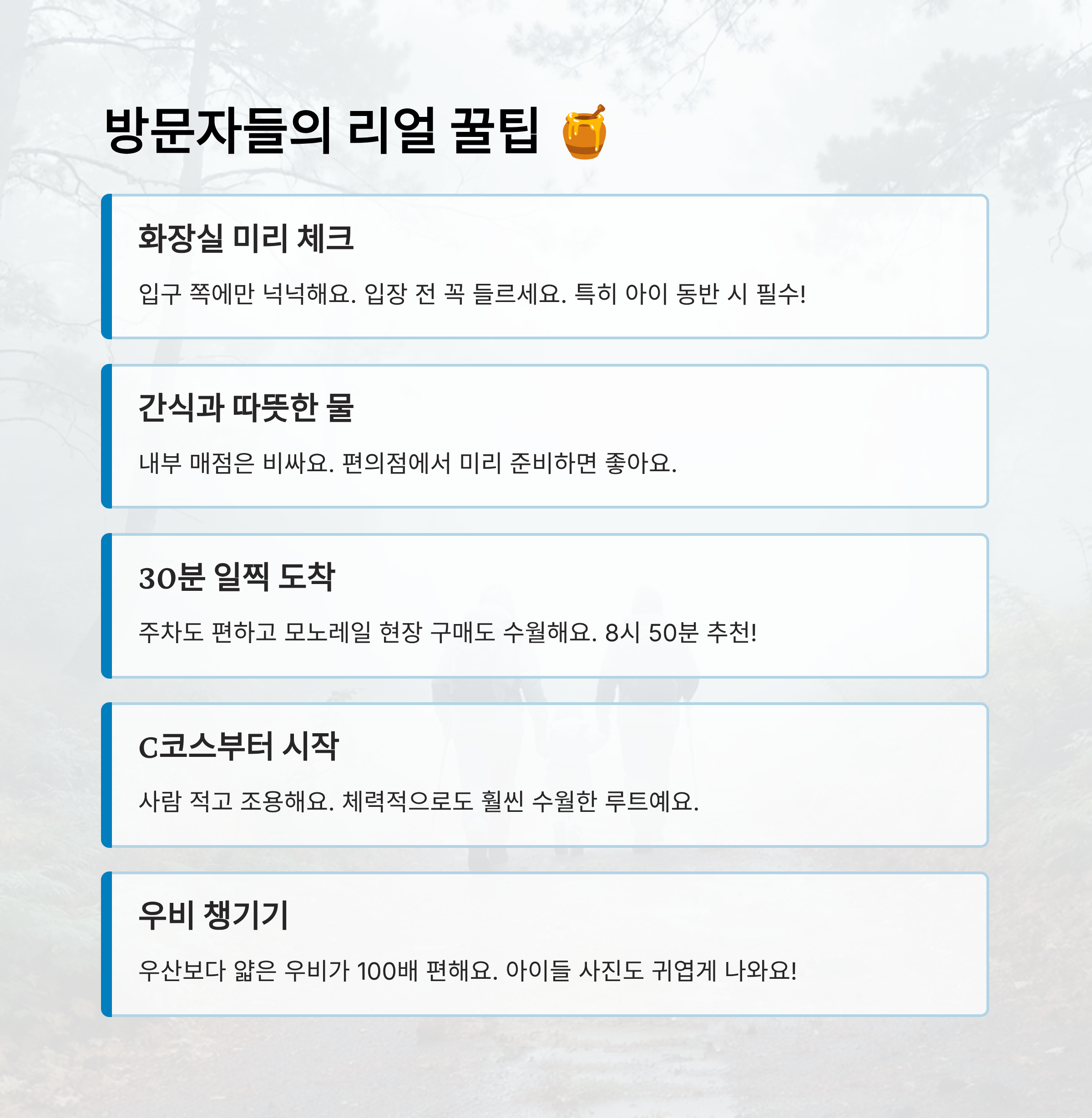 방문자들의 리얼 꿀팁 🍯

화장실 미리 체크

입구 쪽에만 넉넉해요. 입장 전 꼭 들르세요. 특히 아이 동반 시 필수!

간식과 따뜻한 물

내부 매점은 비싸요. 편의점에서 미리 준비하면 좋아요.

30분 일찍 도착

주차도 편하고 모노레일 현장 구매도 수월해요. 8시 50분 추천!

C코스부터 시작

사람 적고 조용해요. 체력적으로도 훨씬 수월한 루트예요.

우비 챙기기

우산보다 얇은 우비가 100배 편해요. 아이들 사진도 귀엽게 나와요!